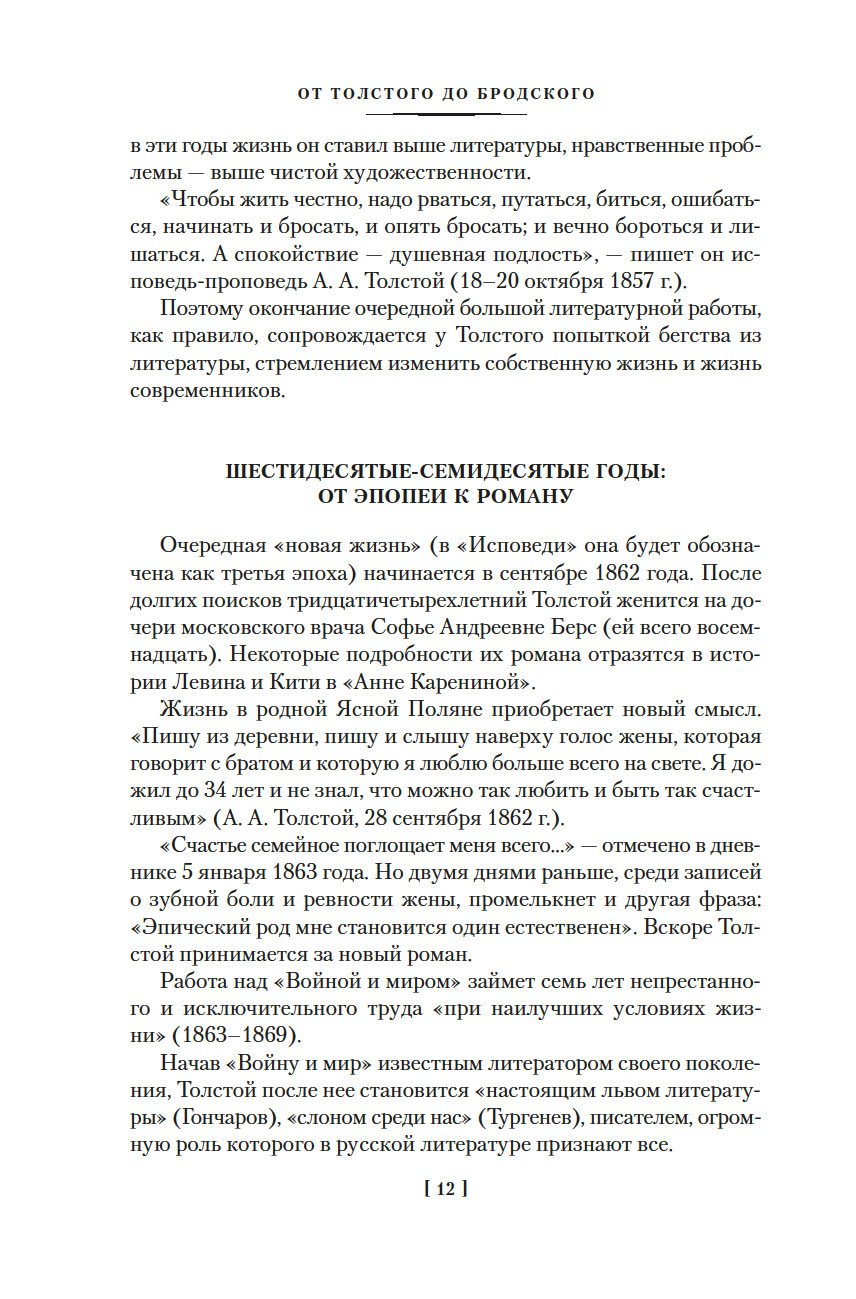 ОТ ТОЛСТОГО ДО БРОДСКОГО

в эти годы жизнь он ставил выше литературы, нравственные проблемы — выше чистой художественности.

«Чтобы жить честно, надо рваться, путаться, биться, ошибаться, начинать и бросать, и опять бросать; и вечно бороться и лишаться. А спокойствие — душевная подлость», — пишет он исповедь-проповедь А. А. Толстой (18–20 октября 1857 г.).

Поэтому окончание очередной большой литературной работы, как правило, сопровождается у Толстого попыткой бегства из литературы, стремлением изменить собственную жизнь и жизнь современников.

ШЕСТИДЕСЯТЫЕ-СЕМИДЕСЯТЫЕ ГОДЫ: ОТ ЭПОПЕИ К РОМАНУ

Очередная «новая жизнь» (в «Исповеди» она будет обозначена как третья эпоха) начинается в сентябре 1862 года. После долгих поисков тридцатичетырехлетний Толстой женится на дочери московского врача Софье Андреевне Берс (ей всего восемнадцать). Некоторые подробности их романа отразятся в истории Левина и Кити в «Анне Карениной».

Жизнь в родной Ясной Поляне приобретает новый смысл. «Пишу из деревни, пишу и слышу наверху голос жены, которая говорит с братом и которую я люблю больше всего на свете. Я дожил до 34 лет и не знал, что можно так любить и быть так счастливым» (А. А. Толстой, 28 сентября 1862 г.).

«Счастье семейное поглощает меня всего...» — отмечено в дневнике 5 января 1863 года. Но двумя днями раньше, среди записей о зубной боли и ревности жены, промелькнет и другая фраза: «Эпический род мне становится один естественен». Вскоре Толстой принимается за новый роман.

Работа над «Войной и миром» займет семь лет непрестанного и исключительного труда «при наилучших условиях жизни» (1863–1869).

Начав «Войну и мир» известным литератором своего поколения, Толстой после нее становится «настоящим львом литературы» (Гончаров), «слоном среди нас» (Тургенев), писателем, огромную роль которого в русской литературе признают все.

[ 12 ]